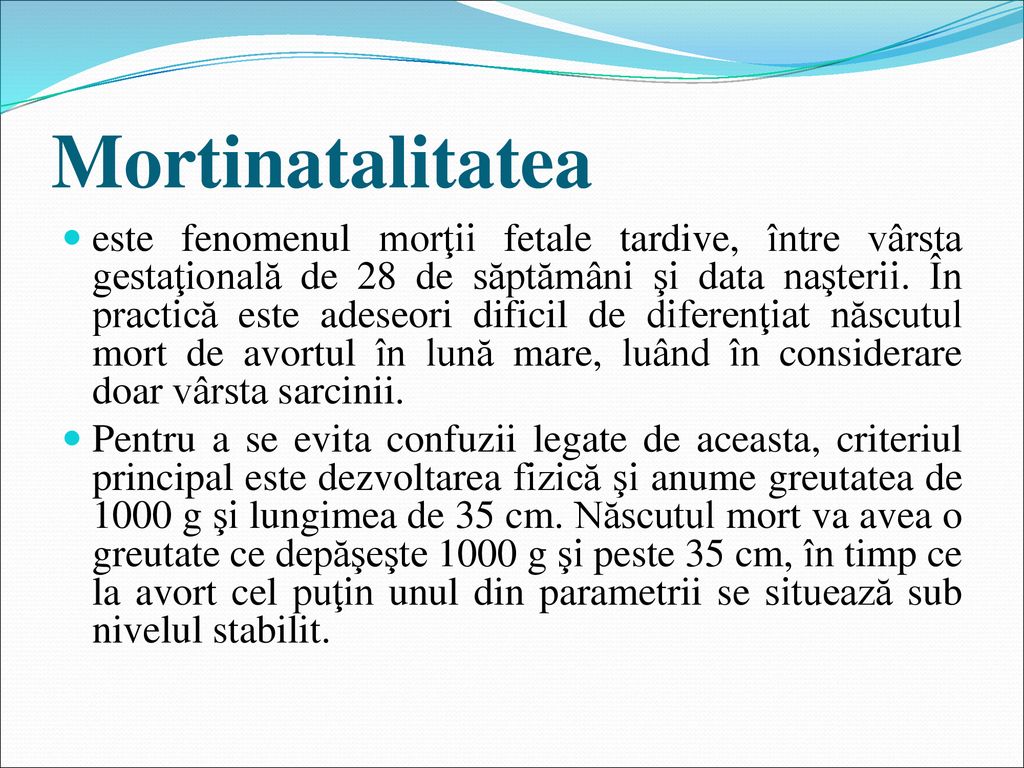 Mortinatalitatea

este fenomenul morţii fetale tardive, între vârsta gestaţională de 28 de săptămâni şi data naşterii. În practică este adeseori dificil de diferenţiat născutul mort de avortul în lună mare, luând în considerare doar vârsta sarcinii.

Pentru a se evita confuzii legate de aceasta, criteriul principal este dezvoltarea fizică şi anume greutatea de 1000 g şi lungimea de 35 cm. Născutul mort va avea o greutate ce depăşeşte 1000 g şi peste 35 cm, în timp ce la avort cel puţin unul din parametrii se situează sub nivelul stabilit.